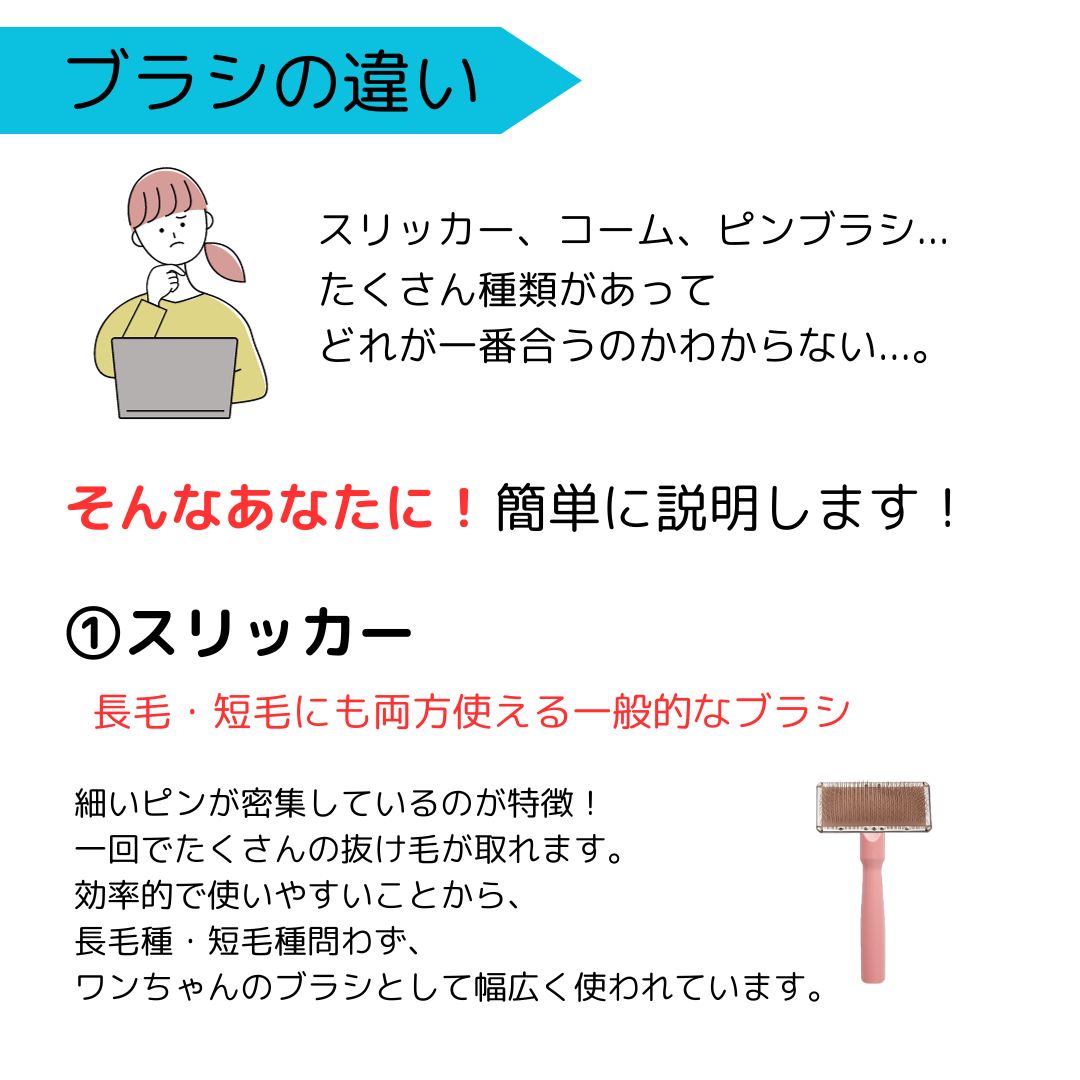 ブラシの違い

スリッカー、コーム、ピンブラシ…
たくさん種類があって
どれが一番合うのかわからない…。

そんなあなたに！簡単に説明します！

①スリッカー

長毛・短毛にも両方使える一般的なブラシ

細いピンが密集しているのが特徴！
一回でたくさんの抜け毛が取れます。
効率的で使いやすいことから、
長毛種・短毛種問わず、
ワンちゃんのブラシとして幅広く使われています。